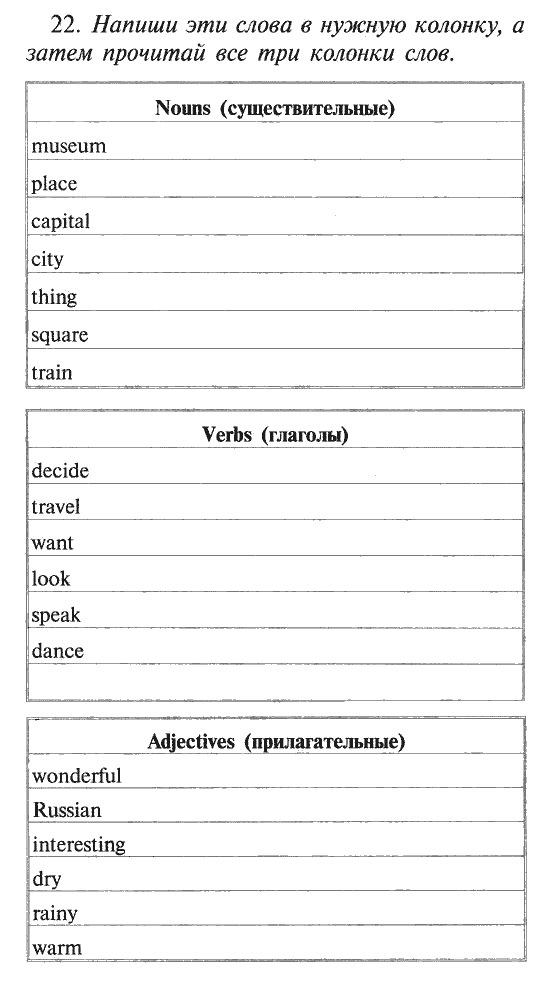 22. Напиши эти слова в нужную колонку, а затем прочитай все три колонки слов.

| Nouns (существительные) |
|---|
| museum |
| place |
| capital |
| city |
| thing |
| square |
| train |

| Verbs (глаголы) |
|---|
| decide |
| travel |
| want |
| look |
| speak |
| dance |
| |

| Adjectives (прилагательные) |
|---|
| wonderful |
| Russian |
| interesting |
| dry |
| rainy |
| warm |